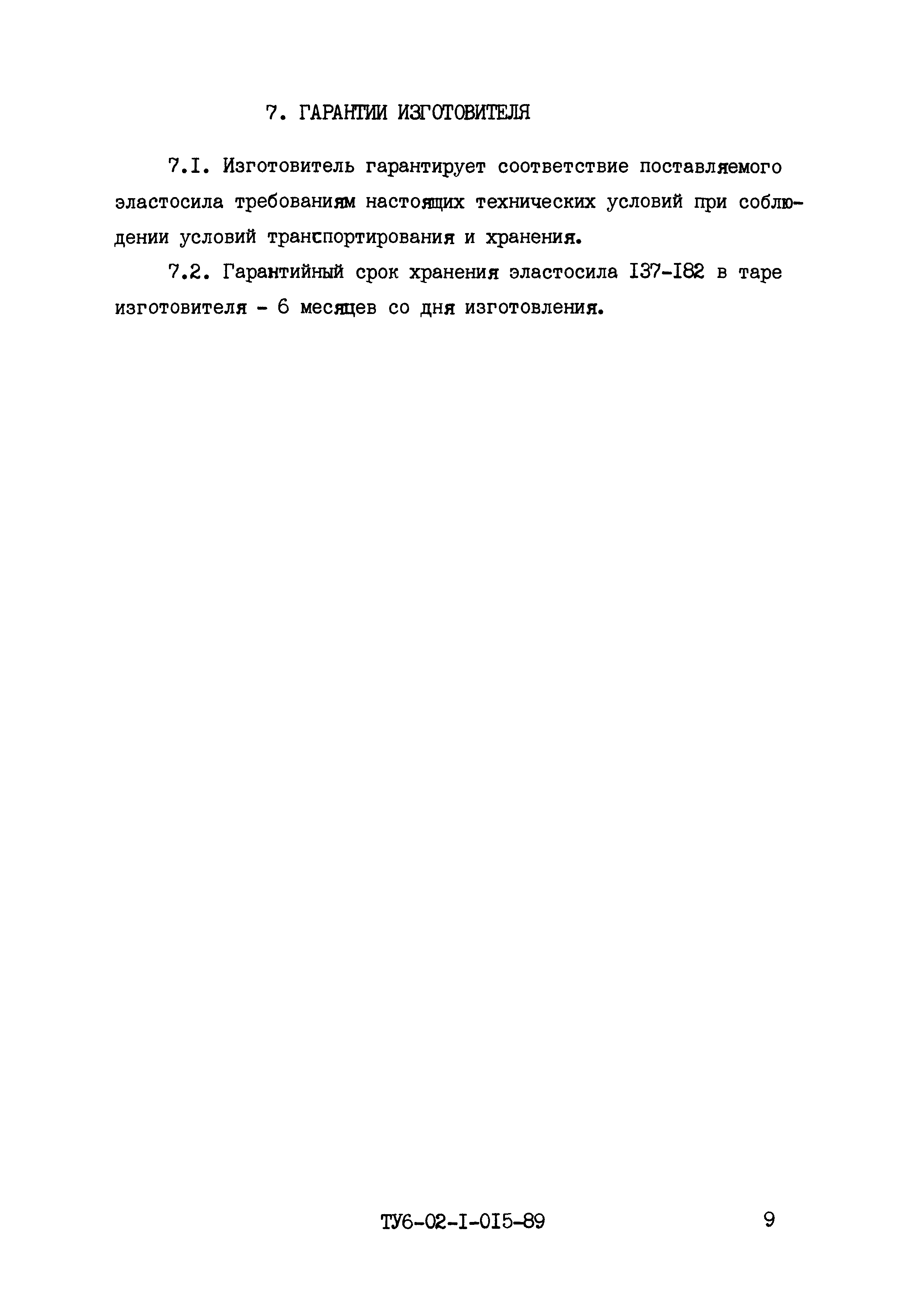 7. ГАРАНТИИ ИЗГОТОВИТЕЛЯ

7.I. Изготовитель гарантирует соответствие поставляемого эластосила требованиям настоящих технических условий при соблюдении условий транспортирования и хранения.

7.2. Гарантийный срок хранения эластосила I37-I82 в таре изготовителя - 6 месяцев со дня изготовления.

ТУ6-02-I-0I5-89

9